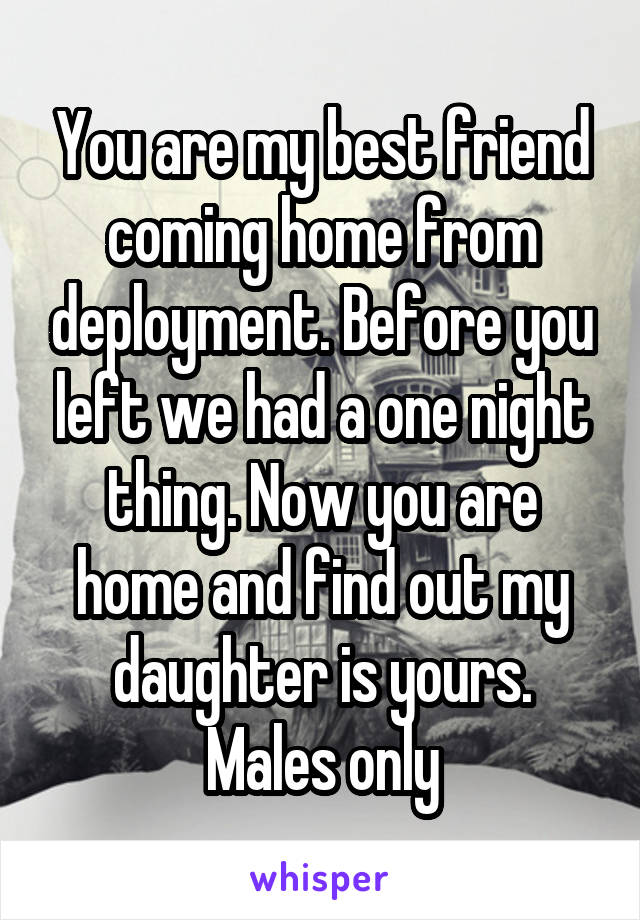 You are my best friend coming home from deployment. Before you left we had a one night thing. Now you are home and find out my daughter is yours. Males only

whisper